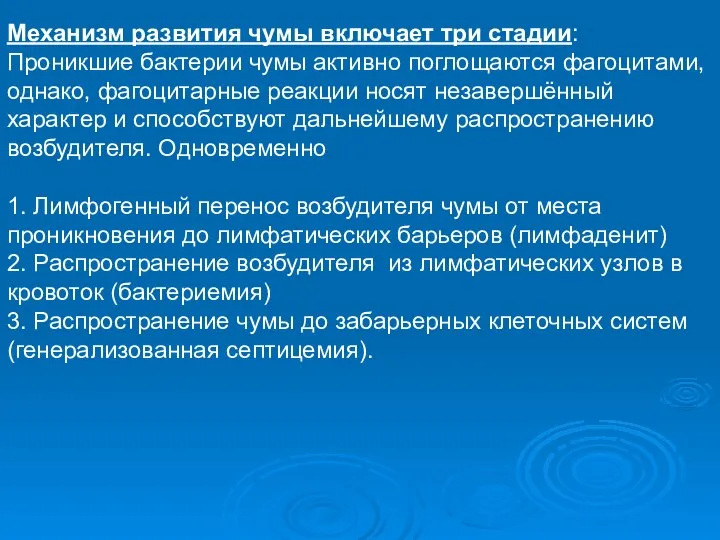 Механизм развития чумы включает три стадии:
Проникшие бактерии чумы активно поглощаются фагоцитами, однако, фагоцитарные реакции носят незавершённый характер и способствуют дальнейшему распространению возбудителя. Одновременно

1. Лимфогенный перенос возбудителя чумы от места проникновения до лимфатических барьеров (лимфаденит)
2. Распространение возбудителя из лимфатических узлов в кровоток (бактериемия)
3. Распространение чумы до забарьерных клеточных систем (генерализованная септицемия).